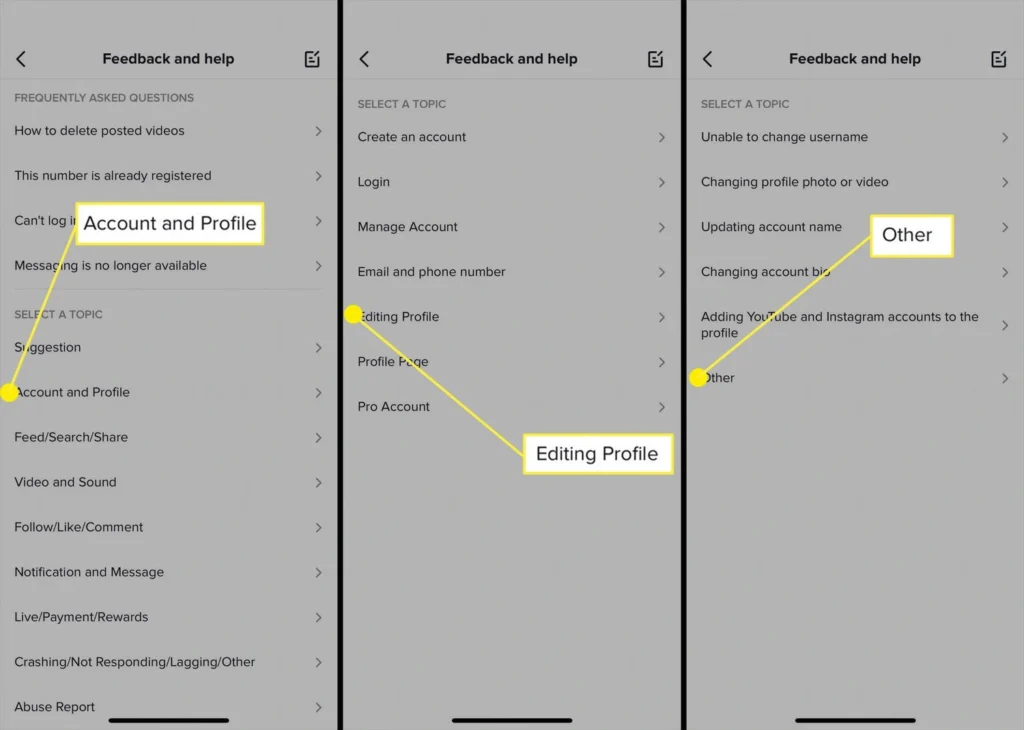 Feedback and help

FREQUENTLY ASKED QUESTIONS

How to delete posted videos

This number is already registered

Can't log in

Account and Profile

Messaging is no longer available

SELECT A TOPIC

Suggestion

Account and Profile

Feed/Search/Share

Video and Sound

Follow/Like/Comment

Notification and Message

Live/Payment/Rewards

Crashing/Not Responding/Lagging/Other

Abuse Report

Feedback and help

SELECT A TOPIC

Create an account

Login

Manage Account

Email and phone number

Editing Profile

Profile Page

Pro Account

Editing Profile

Feedback and help

SELECT A TOPIC

Unable to change username

Changing profile photo or video

Updating account name

Other

Changing account bio

Adding YouTube and Instagram accounts to the profile

Other